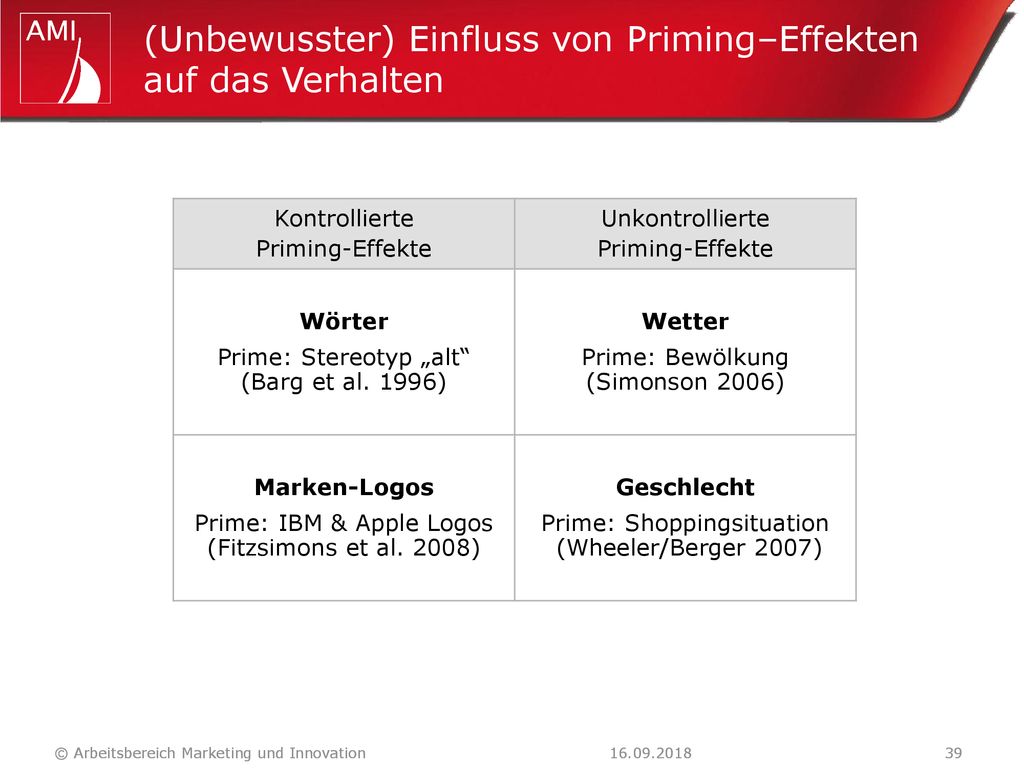 AMI

(Unbewusster) Einfluss von Priming–Effekten auf das Verhalten

| Kontrollierte Priming-Effekte | Unkontrollierte Priming-Effekte |
|---|---|
| **Wörter** Prime: Stereotyp „alt“ (Barg et al. 1996) | **Wetter** Prime: Bewölkung (Simonson 2006) |
| **Marken-Logos** Prime: IBM & Apple Logos (Fitzsimons et al. 2008) | **Geschlecht** Prime: Shoppingsituation (Wheeler/Berger 2007) |

© Arbeitsbereich Marketing und Innovation 16.09.2018 39